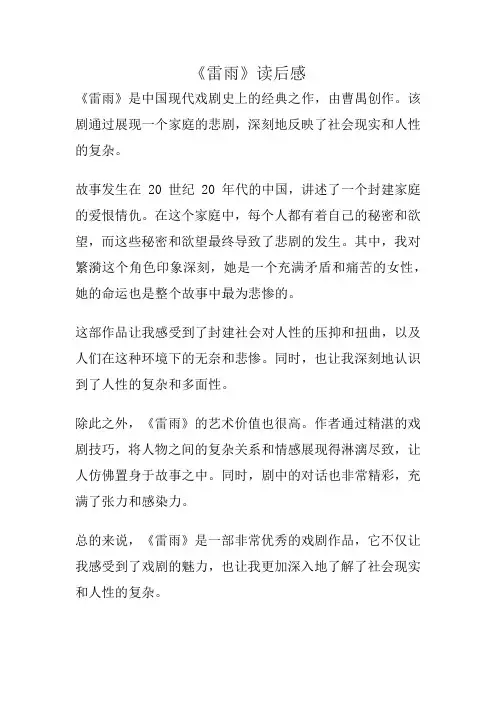 《雷雨》读后感

《雷雨》是中国现代戏剧史上的经典之作，由曹禺创作。该剧通过展现一个家庭的悲剧，深刻地反映了社会现实和人性的复杂。

故事发生在 20 世纪 20 年代的中国，讲述了一个封建家庭的爱恨情仇。在这个家庭中，每个人都有着自己的秘密和欲望，而这些秘密和欲望最终导致了悲剧的发生。其中，我对繁漪这个角色印象深刻，她是一个充满矛盾和痛苦的女性，她的命运也是整个故事中最为悲惨的。

这部作品让我感受到了封建社会对人性的压抑和扭曲，以及人们在这种环境下的无奈和悲惨。同时，也让我深刻地认识到了人性的复杂和多面性。

除此之外，《雷雨》的艺术价值也很高。作者通过精湛的戏剧技巧，将人物之间的复杂关系和情感展现得淋漓尽致，让人仿佛置身于故事之中。同时，剧中的对话也非常精彩，充满了张力和感染力。

总的来说，《雷雨》是一部非常优秀的戏剧作品，它不仅让我感受到了戏剧的魅力，也让我更加深入地了解了社会现实和人性的复杂。